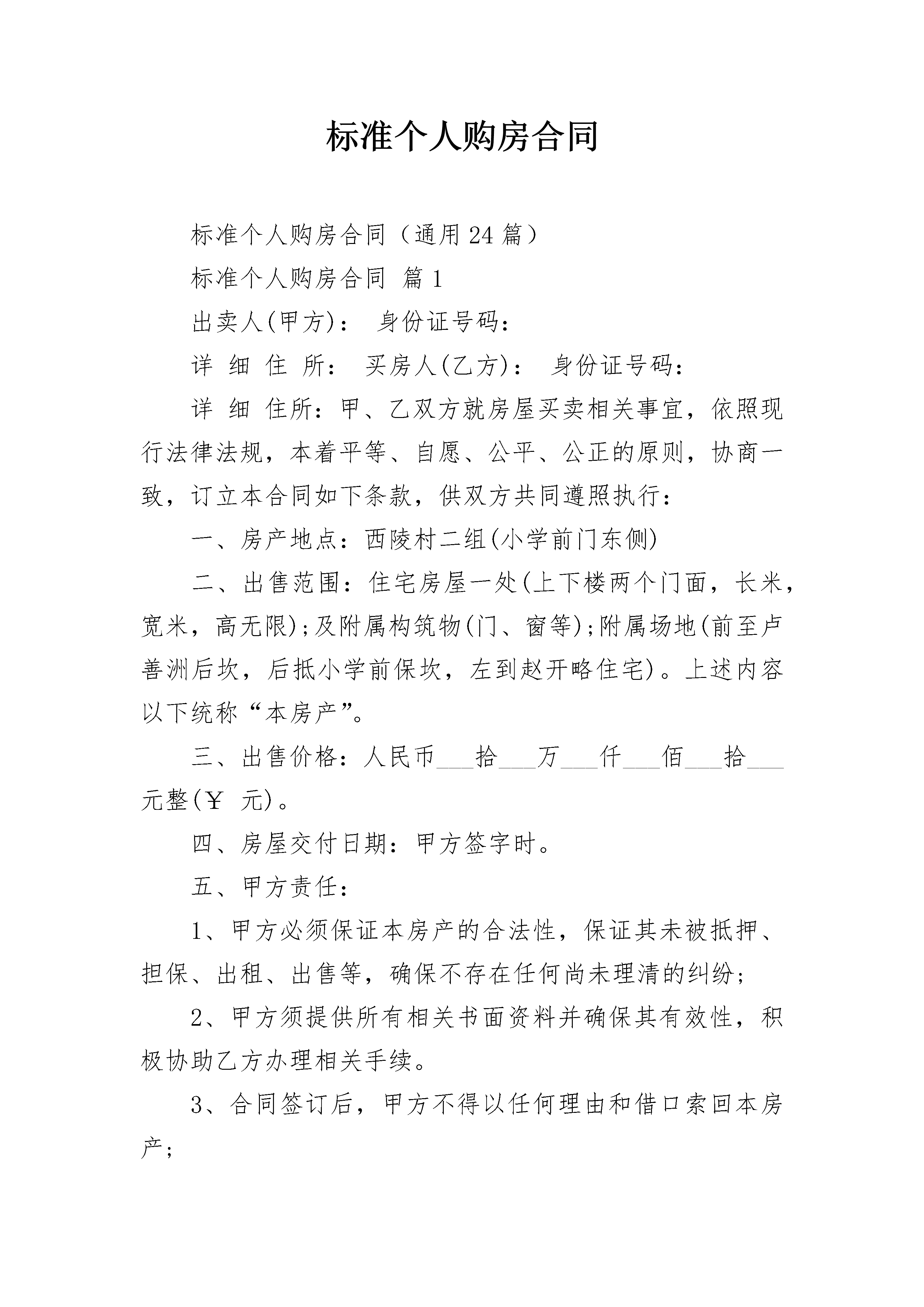 标准个人购房合同

标准个人购房合同（通用24篇）

标准个人购房合同 篇1

出卖人(甲方)： 身份证号码：

详 细 住 所： 买房人(乙方)： 身份证号码：

详 细 住所：甲、乙双方就房屋买卖相关事宜，依照现行法律法规，本着平等、自愿、公平、公正的原则，协商一致，订立本合同如下条款，供双方共同遵照执行：

一、房产地点：西陵村二组(小学前门东侧)

二、出售范围：住宅房屋一处(上下楼两个门面，长米，宽米，高无限);及附属构筑物(门、窗等);附属场地(前至卢善洲后坎，后抵小学前保坎，左到赵开略住宅)。上述内容以下统称“本房产”。

三、出售价格：人民币___拾___万___仟___佰___拾___元整(￥ 元)。

四、房屋交付日期：甲方签字时。

五、甲方责任：

1、甲方必须保证本房产的合法性，保证其未被抵押、担保、出租、出售等，确保不存在任何尚未理清的纠纷;

2、甲方须提供所有相关书面资料并确保其有效性，积极协助乙方办理相关手续。

3、合同签订后，甲方不得以任何理由和借口索回本房产;